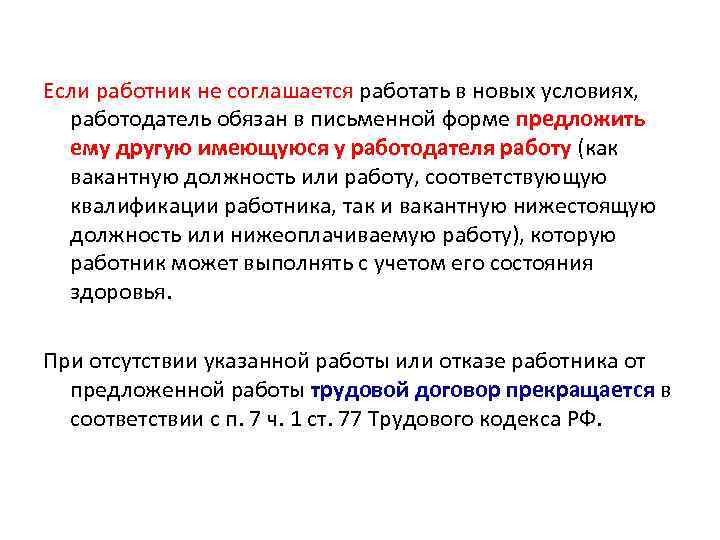 Если работник не соглашается работать в новых условиях, работодатель обязан в письменной форме предложить ему другую имеющуюся у работодателя работу (как вакантную должность или работу, соответствующую квалификации работника, так и вакантную нижестоящую должность или нижеоплачиваемую работу), которую работник может выполнять с учетом его состояния здоровья.

При отсутствии указанной работы или отказе работника от предложенной работы трудовой договор прекращается в соответствии с п. 7 ч. 1 ст. 77 Трудового кодекса РФ.